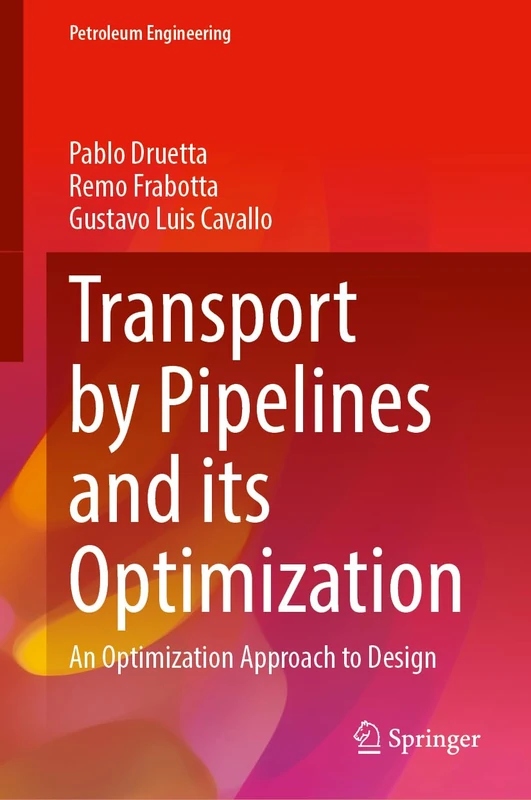 Petroleum Engineering

Pablo Druetta
Remo Frabotta
Gustavo Luis Cavallo

Transport by Pipelines and its Optimization

An Optimization Approach to Design

Springer